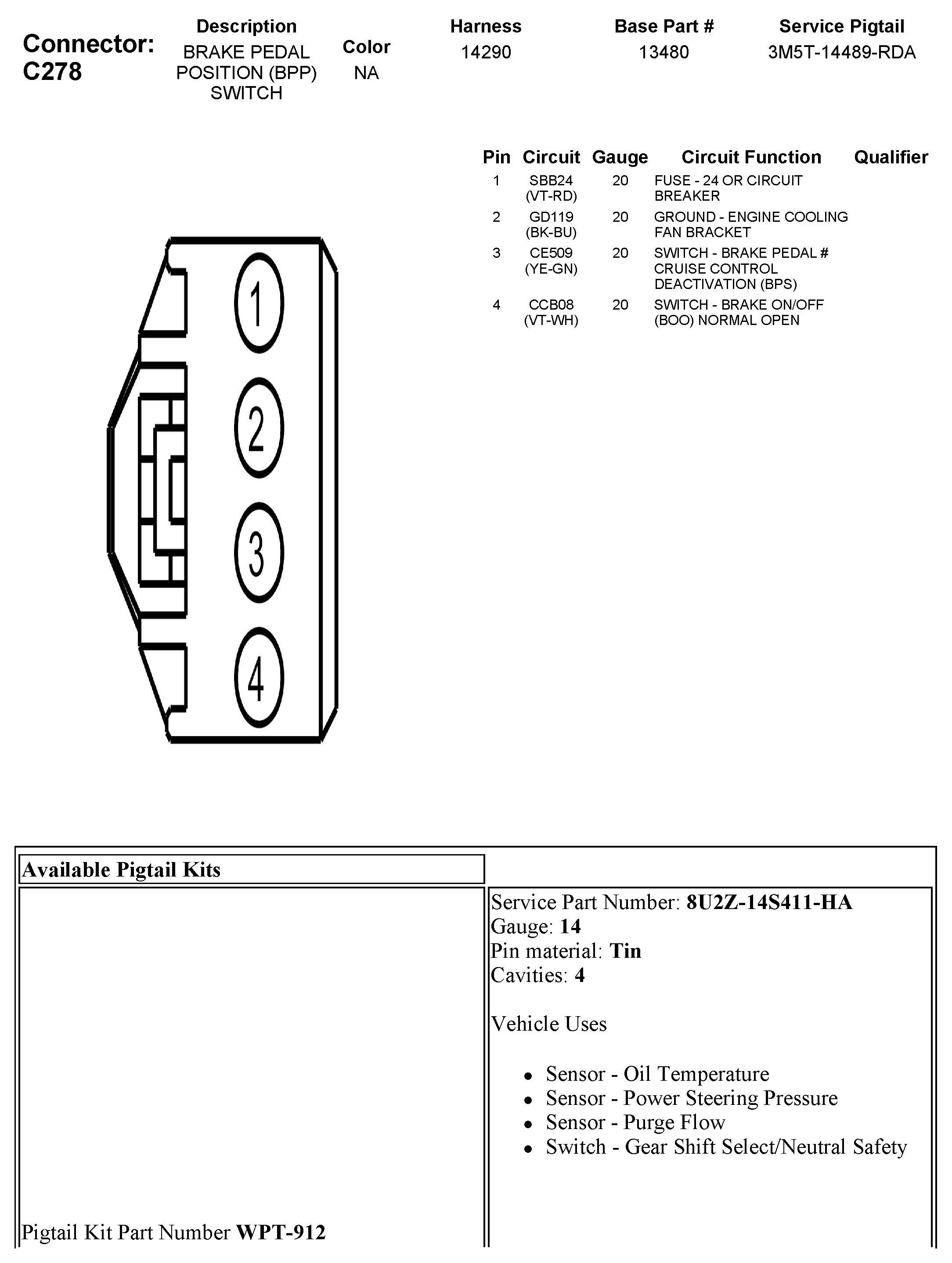 Connector: C278

| Description | Color | Harness | Base Part # | Service Pigtail |
|---|---|---|---|---|
| BRAKE PEDAL POSITION (BPP) SWITCH | NA | 14290 | 13480 | 3M5T-14489-RDA |

| Pin | Circuit | Gauge | Circuit Function | Qualifier |
|---|---|---|---|---|
| 1 | SBB24 (VT-RD) | 20 | FUSE - 24 OR CIRCUIT BREAKER | |
| 2 | GD119 (BK-BU) | 20 | GROUND - ENGINE COOLING FAN BRACKET | |
| 3 | CE509 (YE-GN) | 20 | SWITCH - BRAKE PEDAL # CRUISE CONTROL DEACTIVATION (BPS) | |
| 4 | CCB08 (VT-WH) | 20 | SWITCH - BRAKE ON/OFF (BOO) NORMAL OPEN | |

1
2
3
4

Available Pigtail Kits

Pigtail Kit Part Number WPT-912

Service Part Number: 8U2Z-14S411-HA
Gauge: 14
Pin material: Tin
Cavities: 4

Vehicle Uses

• Sensor - Oil Temperature
• Sensor - Power Steering Pressure
• Sensor - Purge Flow
• Switch - Gear Shift Select/Neutral Safety